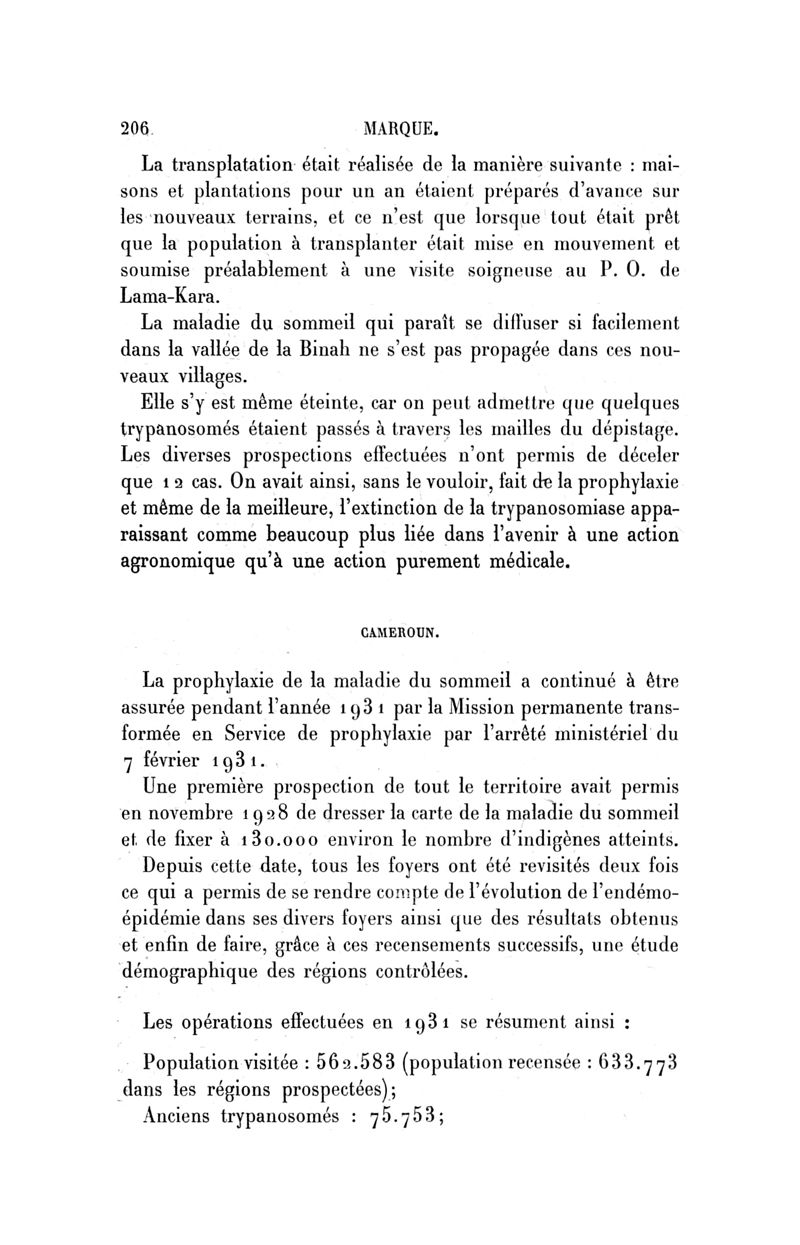 206 MARQUE.

La transplatation était réalisée de la manière suivante : maisons et plantations pour un an étaient préparés d'avance sur les nouveaux terrains, et ce n'est que lorsque tout était prêt que la population à transplanter était mise en mouvement et soumise préalablement à une visite soigneuse au P. O. de Lama-Kara.

La maladie du sommeil qui paraît se diffuser si facilement dans la vallée de la Binah ne s'est pas propagée dans ces nouveaux villages.

Elle s'y est même éteinte, car on peut admettre que quelques trypanosomés étaient passés à travers les mailles du dépistage. Les diverses prospections effectuées n'ont permis de déceler que 12 cas. On avait ainsi, sans le vouloir, fait de la prophylaxie et même de la meilleure, l'extinction de la trypanosomiase apparaissant comme beaucoup plus liée dans l'avenir à une action agronomique qu'à une action purement médicale.

CAMEROUN.

La prophylaxie de la maladie du sommeil a continué à être assurée pendant l'année 1931 par la Mission permanente transformée en Service de prophylaxie par l'arrêté ministériel du 7 février 1931.

Une première prospection de tout le territoire avait permis en novembre 1928 de dresser la carte de la maladie du sommeil et de fixer à 130.000 environ le nombre d'indigènes atteints.

Depuis cette date, tous les foyers ont été revisités deux fois ce qui a permis de se rendre compte de l'évolution de l'endémo-épidémie dans ses divers foyers ainsi que des résultats obtenus et enfin de faire, grâce à ces recensements successifs, une étude démographique des régions contrôlées.

Les opérations effectuées en 1931 se résument ainsi :

Population visitée : 562.583 (population recensée : 633.773 dans les régions prospectées);

Anciens trypanosomés : 75.753;